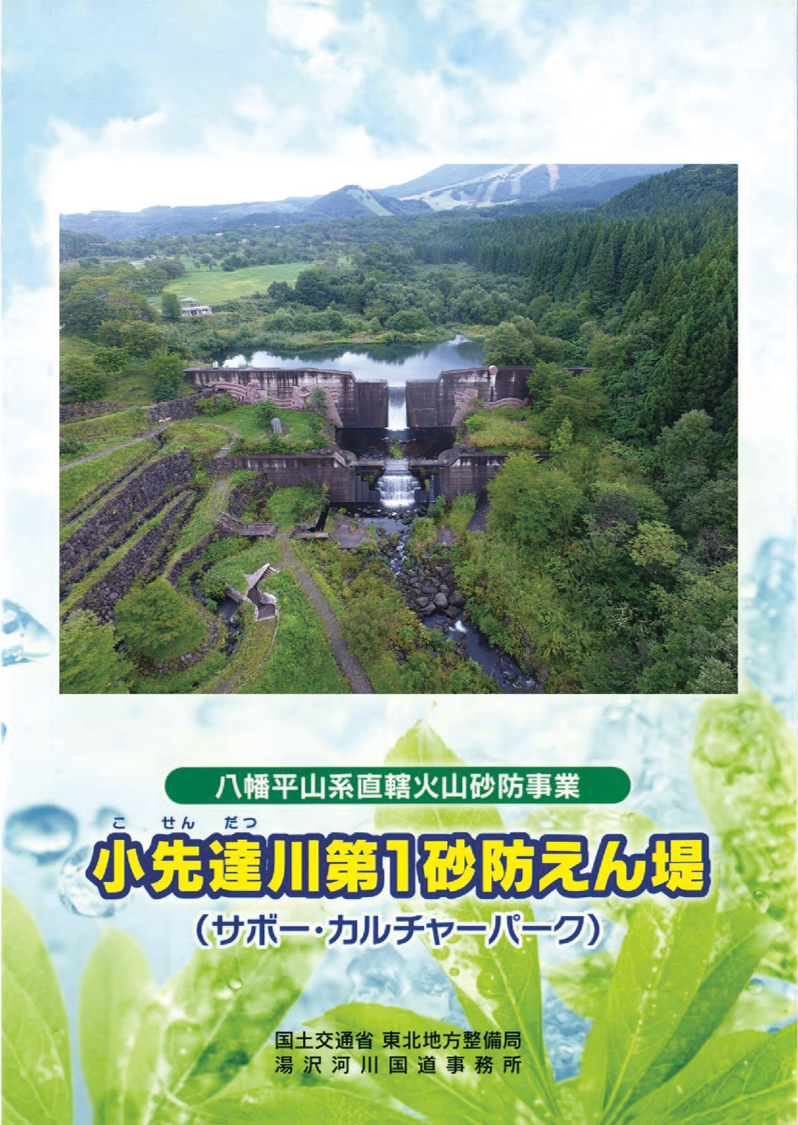 八幡平山系直轄火山砂防事業

こ　せん　だつ
小先達川第1砂防えん堤
（サボー・カルチャーパーク）

国土交通省 東北地方整備局
湯沢河川国道事務所